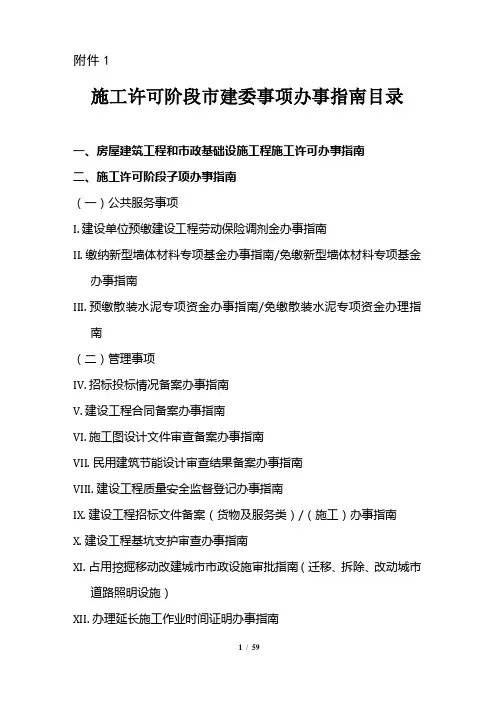 附件 1

施工许可阶段市建委事项办事指南目录

一、房屋建筑工程和市政基础设施工程施工许可办事指南

二、施工许可阶段子项办事指南

（一）公共服务事项

I. 建设单位预缴建设工程劳动保险调剂金办事指南

II. 缴纳新型墙体材料专项基金办事指南/免缴新型墙体材料专项基金办事指南

III. 预缴散装水泥专项资金办事指南/免缴散装水泥专项资金办理指南

（二）管理事项

IV. 招标投标情况备案办事指南

V. 建设工程合同备案办事指南

VI. 施工图设计文件审查备案办事指南

VII. 民用建筑节能设计审查结果备案办事指南

VIII. 建设工程质量安全监督登记办事指南

IX. 建设工程招标文件备案（货物及服务类）/（施工）办事指南

X. 建设工程基坑支护审查办事指南

XI. 占用挖掘移动改建城市市政设施审批指南（迁移、拆除、改动城市道路照明设施）

XII. 办理延长施工作业时间证明办事指南

1 / 59